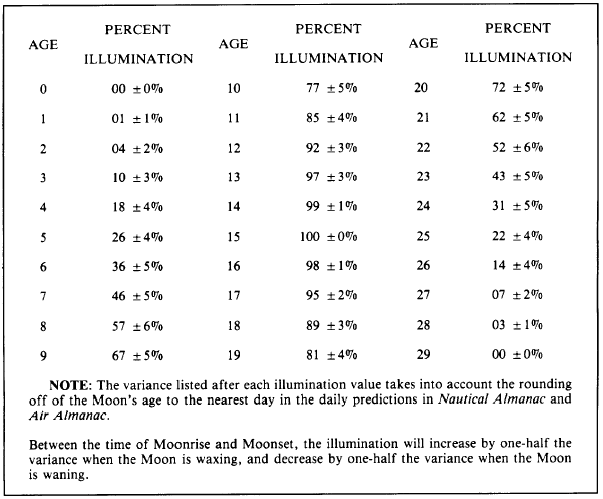 | AGE | PERCENT ILLUMINATION | AGE | PERCENT ILLUMINATION | AGE | PERCENT ILLUMINATION |
|---|---|---|---|---|---|
| 0 | 00 ±0% | 10 | 77 ±5% | 20 | 72 ±5% |
| 1 | 01 ±1% | 11 | 85 ±4% | 21 | 62 ±5% |
| 2 | 04 ±2% | 12 | 92 ±3% | 22 | 52 ±6% |
| 3 | 10 ±3% | 13 | 97 ±3% | 23 | 43 ±5% |
| 4 | 18 ±4% | 14 | 99 ±1% | 24 | 31 ±5% |
| 5 | 26 ±4% | 15 | 100 ±0% | 25 | 22 ±4% |
| 6 | 36 ±5% | 16 | 98 ±1% | 26 | 14 ±4% |
| 7 | 46 ±5% | 17 | 95 ±2% | 27 | 07 ±2% |
| 8 | 57 ±6% | 18 | 89 ±3% | 28 | 03 ±1% |
| 9 | 67 ±5% | 19 | 81 ±4% | 29 | 00 ±0% |

NOTE: The variance listed after each illumination value takes into account the rounding off of the Moon's age to the nearest day in the daily predictions in Nautical Almanac and Air Almanac.

Between the time of Moonrise and Moonset, the illumination will increase by one-half the variance when the Moon is waxing, and decrease by one-half the variance when the Moon is waning.